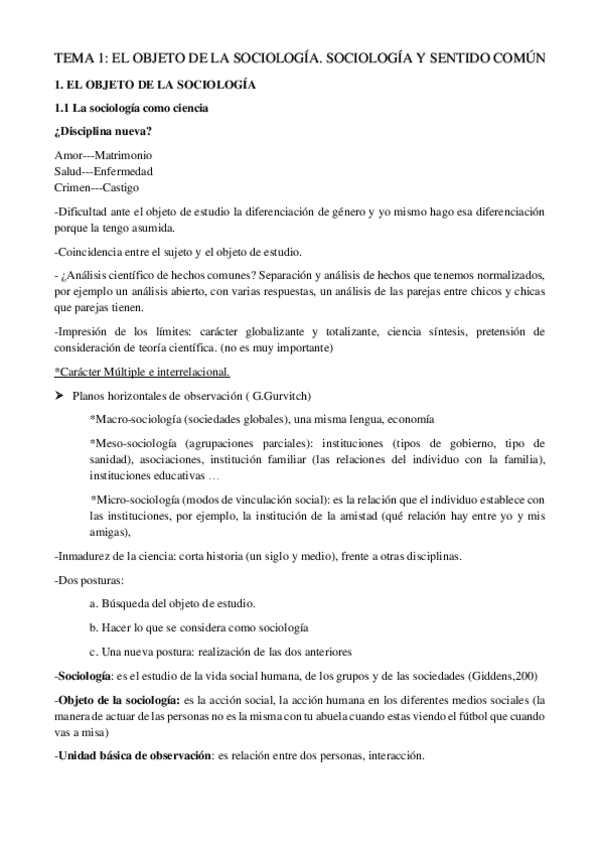 TEMA 1: EL OBJETO DE LA SOCIOLOGÍA. SOCIOLOGÍA Y SENTIDO COMÚN

1. EL OBJETO DE LA SOCIOLOGÍA

1.1 La sociología como ciencia

¿Disciplina nueva?

Amor---Matrimonio
Salud---Enfermedad
Crimen---Castigo

-Dificultad ante el objeto de estudio la diferenciación de género y yo mismo hago esa diferenciación porque la tengo asumida.

-Coincidencia entre el sujeto y el objeto de estudio.

- ¿Análisis científico de hechos comunes? Separación y análisis de hechos que tenemos normalizados, por ejemplo un análisis abierto, con varias respuestas, un análisis de las parejas entre chicos y chicas que parejas tienen.

-Impresión de los límites: carácter globalizante y totalizante, ciencia síntesis, pretensión de consideración de teoría científica. (no es muy importante)

*Carácter Múltiple e interrelacional.

➤ Planos horizontales de observación ( G.Gurvitch)

*Macro-sociología (sociedades globales), una misma lengua, economía

*Meso-sociología (agrupaciones parciales): instituciones (tipos de gobierno, tipo de sanidad), asociaciones, institución familiar (las relaciones del individuo con la familia), instituciones educativas …

*Micro-sociología (modos de vinculación social): es la relación que el individuo establece con las instituciones, por ejemplo, la institución de la amistad (qué relación hay entre yo y mis amigas),

-Inmadurez de la ciencia: corta historia (un siglo y medio), frente a otras disciplinas.

-Dos posturas:

a. Búsqueda del objeto de estudio.

b. Hacer lo que se considera como sociología

c. Una nueva postura: realización de las dos anteriores

-Sociología: es el estudio de la vida social humana, de los grupos y de las sociedades (Giddens,200)

-Objeto de la sociología: es la acción social, la acción humana en los diferentes medios sociales (la manera de actuar de las personas no es la misma con tu abuela cuando estas viendo el fútbol que cuando vas a misa)

-Unidad básica de observación: es relación entre dos personas, interacción.